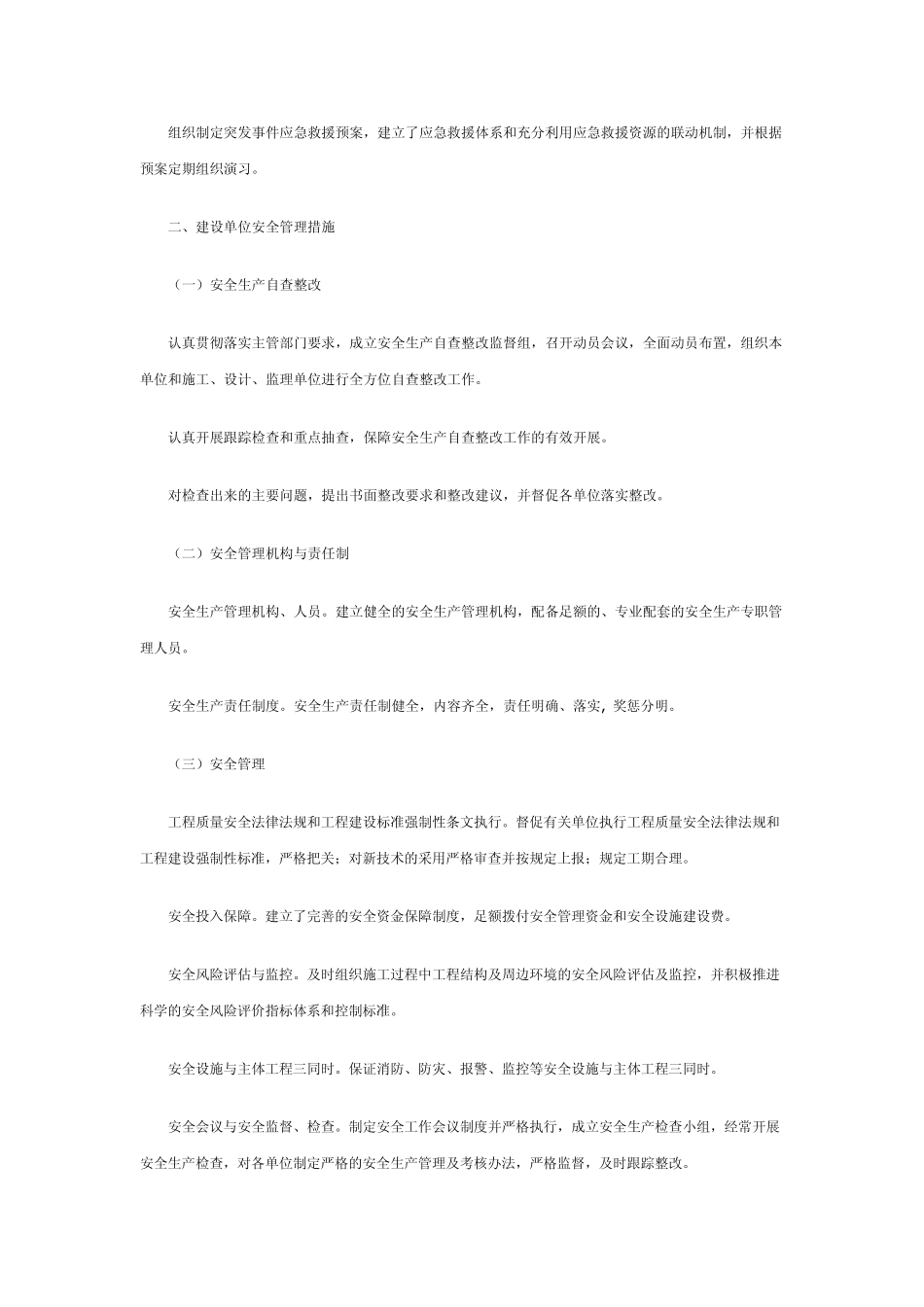 组织制定突发事件应急救援预案，建立了应急救援体系和充分利用应急救援资源的联动机制，并根据预案定期组织演习。

二、建设单位安全管理措施

（一）安全生产自查整改

认真贯彻落实主管部门要求，成立安全生产自查整改监督组，召开动员会议，全面动员布置，组织本单位和施工、设计、监理单位进行全方位自查整改工作。

认真开展跟踪检查和重点抽查，保障安全生产自查整改工作的有效开展。

对检查出来的主要问题，提出书面整改要求和整改建议，并督促各单位落实整改。

（二）安全管理机构与责任制

安全生产管理机构、人员。建立健全的安全生产管理机构，配备足额的、专业配套的安全生产专职管理人员。

安全生产责任制度。安全生产责任制健全，内容齐全，责任明确、落实，奖惩分明。

（三）安全管理

工程质量安全法律法规和工程建设标准强制性条文执行。督促有关单位执行工程质量安全法律法规和工程建设强制性标准，严格把关；对新技术的采用严格审查并按规定上报；规定工期合理。

安全投入保障。建立了完善的安全资金保障制度，足额拨付安全管理资金和安全设施建设费。

安全风险评估与监控。及时组织施工过程中工程结构及周边环境的安全风险评估及监控，并积极推进科学的安全风险评价指标体系和控制标准。

安全设施与主体工程三同时。保证消防、防灾、报警、监控等安全设施与主体工程三同时。

安全会议与安全监督、检查。制定安全工作会议制度并严格执行，成立安全生产检查小组，经常开展安全生产检查，对各单位制定严格的安全生产管理及考核办法，严格监督，及时跟踪整改。